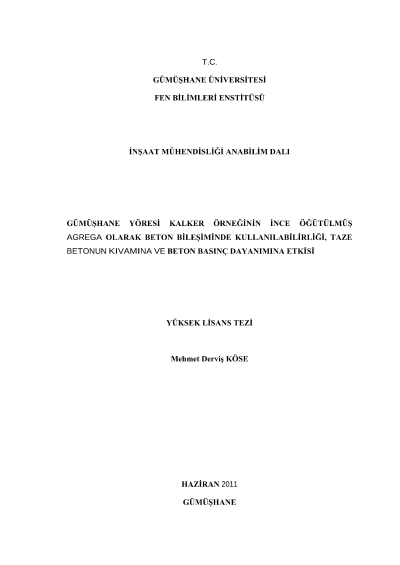 T.C.

GÜMÜŞHANE ÜNİVERSİTESİ

FEN BİLİMLERİ ENSTİTÜSÜ

İNŞAAT MÜHENDİSLİĞİ ANABİLİM DALI

GÜMÜŞHANE YÖRESİ KALKER ÖRNEĞİNİN İNCE ÖĞÜTÜLMÜŞ AGREGA OLARAK BETON BİLEŞİMİNDE KULLANILABİLİRLİĞİ, TAZE BETONUN KIVAMINA VE BETON BASINÇ DAYANIMINA ETKİSİ

YÜKSEK LİSANS TEZİ

Mehmet Derviş KÖSE

HAZİRAN 2011

GÜMÜŞHANE